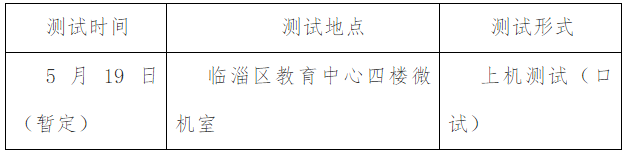 | 测试时间 | 测试地点 | 测试形式 |
|---|---|---|
| 5 月 19 日（暂定） | 临淄区教育中心四楼微机室 | 上机测试（口试） |